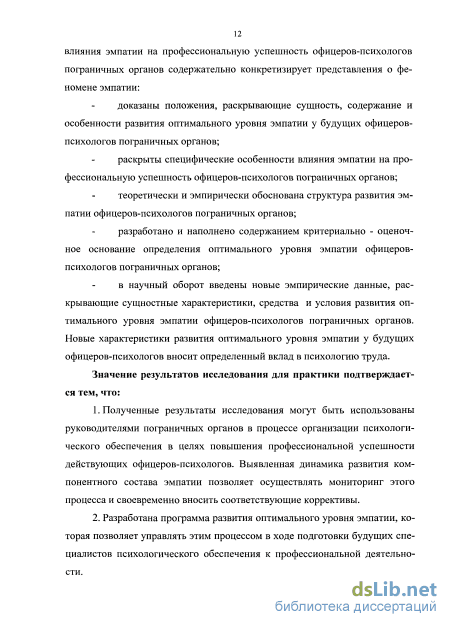 12

влияния эмпатии на профессиональную успешность офицеров-психологов пограничных органов содержательно конкретизирует представления о феномене эмпатии:

- доказаны положения, раскрывающие сущность, содержание и особенности развития оптимального уровня эмпатии у будущих офицеров-психологов пограничных органов;

- раскрыты специфические особенности влияния эмпатии на профессиональную успешность офицеров-психологов пограничных органов;

- теоретически и эмпирически обоснована структура развития эмпатии офицеров-психологов пограничных органов;

- разработано и наполнено содержанием критериально - оценочное основание определения оптимального уровня эмпатии офицеров-психологов пограничных органов;

- в научный оборот введены новые эмпирические данные, раскрывающие сущностные характеристики, средства и условия развития оптимального уровня эмпатии офицеров-психологов пограничных органов. Новые характеристики развития оптимального уровня эмпатии у будущих офицеров-психологов вносит определенный вклад в психологию труда.

Значение результатов исследования для практики подтверждается тем, что:

1. Полученные результаты исследования могут быть использованы руководителями пограничных органов в процессе организации психологического обеспечения в целях повышения профессиональной успешности действующих офицеров-психологов. Выявленная динамика развития компонентного состава эмпатии позволяет осуществлять мониторинг этого процесса и своевременно вносить соответствующие коррективы.

2. Разработана программа развития оптимального уровня эмпатии, которая позволяет управлять этим процессом в ходе подготовки будущих специалистов психологического обеспечения к профессиональной деятельности.

dsLib.net
библиотека диссертаций